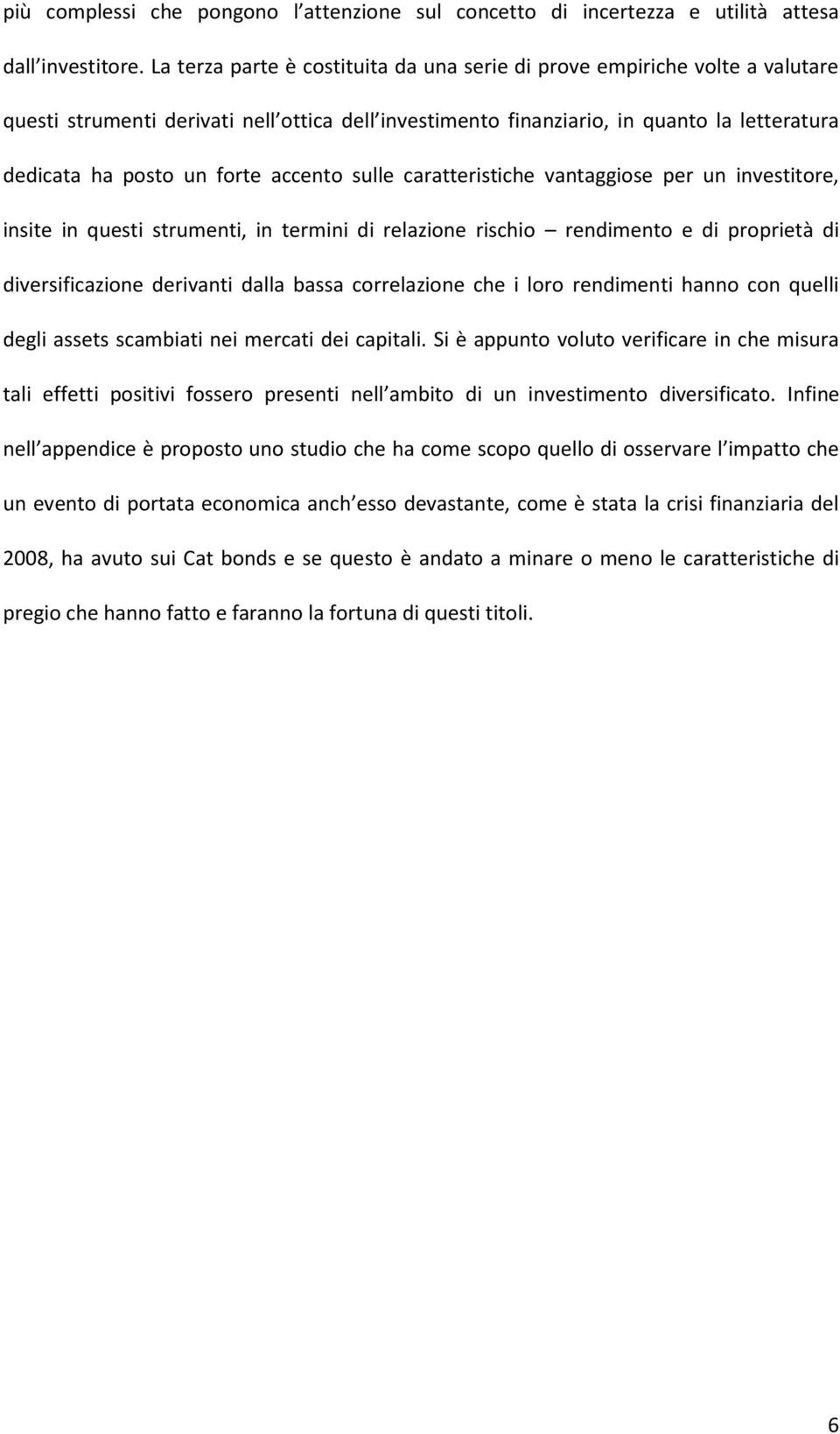 più complessi che pongono l attenzione sul concetto di incertezza e utilità attesa dall investitore. La terza parte è costituita da una serie di prove empiriche volte a valutare questi strumenti derivati nell ottica dell investimento finanziario, in quanto la letteratura dedicata ha posto un forte accento sulle caratteristiche vantaggiose per un investitore, insite in questi strumenti, in termini di relazione rischio – rendimento e di proprietà di diversificazione derivanti dalla bassa correlazione che i loro rendimenti hanno con quelli degli assets scambiati nei mercati dei capitali. Si è appunto voluto verificare in che misura tali effetti positivi fossero presenti nell ambito di un investimento diversificato. Infine nell appendice è proposto uno studio che ha come scopo quello di osservare l impatto che un evento di portata economica anch esso devastante, come è stata la crisi finanziaria del 2008, ha avuto sui Cat bonds e se questo è andato a minare o meno le caratteristiche di pregio che hanno fatto e faranno la fortuna di questi titoli.

6